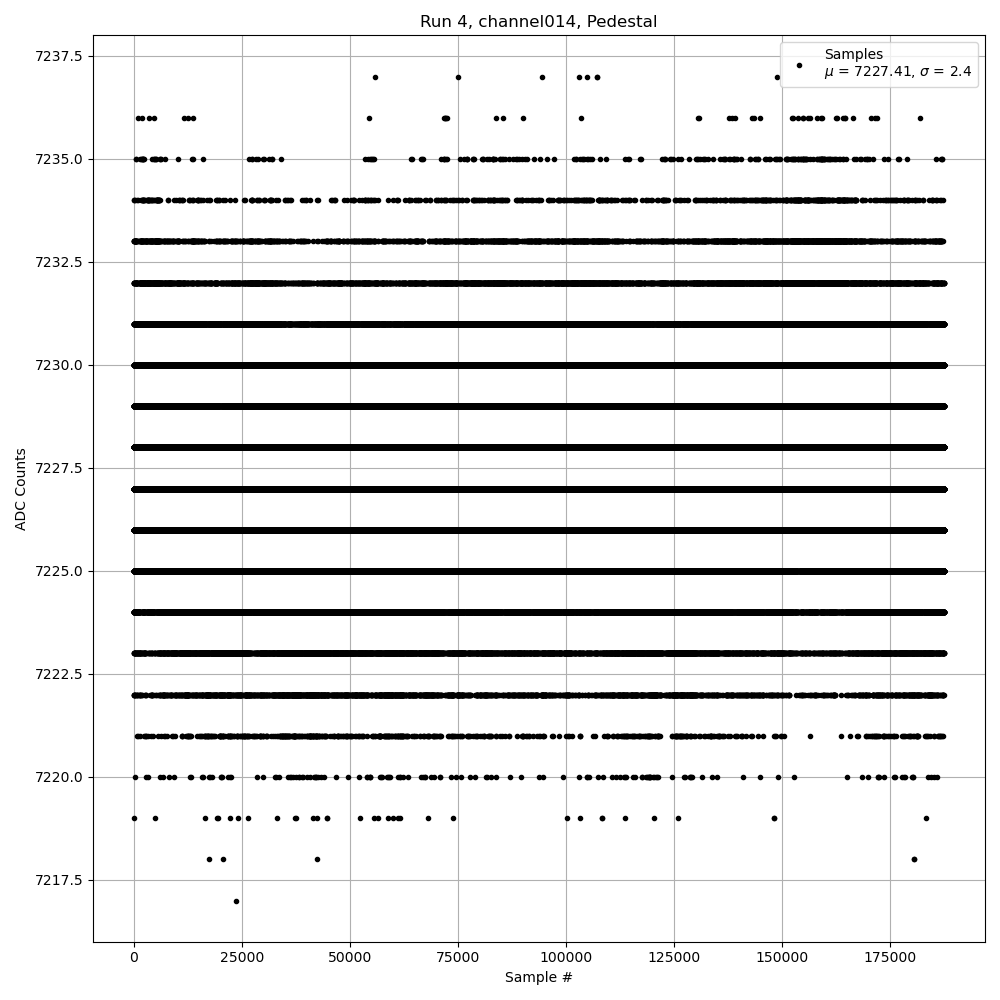 Run 4, channel014, Pedestal

Samples
$\mu$ = 7227.41, $\sigma$ = 2.4

ADC Counts

7237.5
7235.0
7232.5
7230.0
7227.5
7225.0
7222.5
7220.0
7217.5

0
25000
50000
75000
100000
125000
150000
175000

Sample #